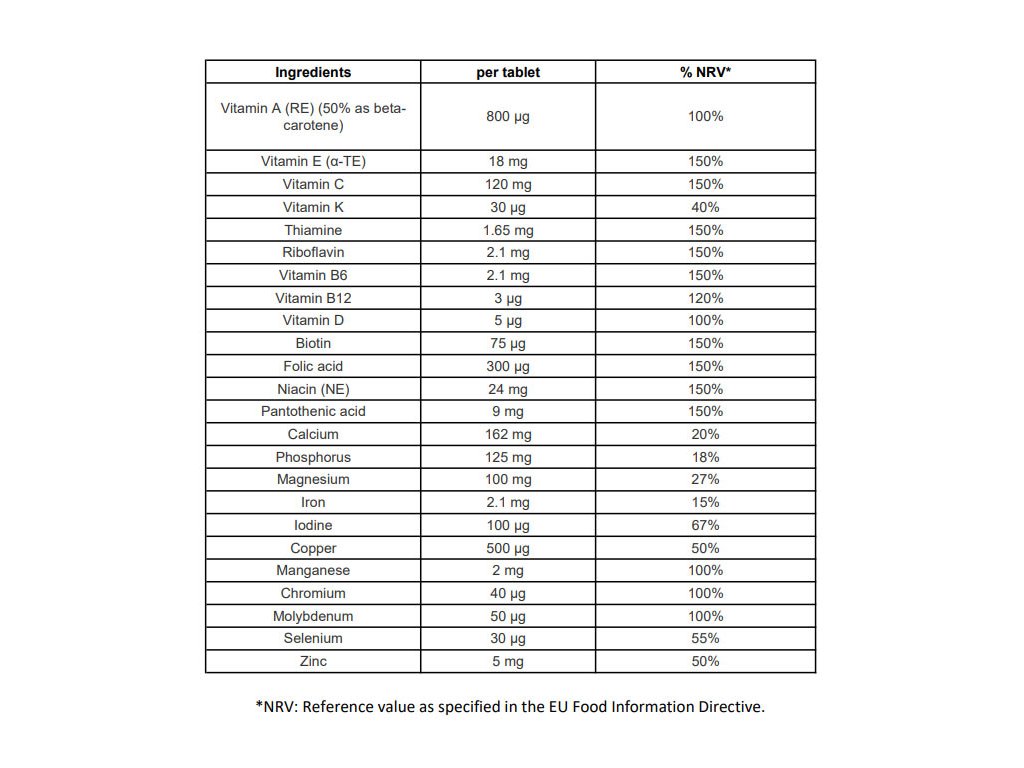 | Ingredients | per tablet | % NRV* |
|---|---|---|
| Vitamin A (RE) (50% as beta-carotene) | 800 µg | 100% |
| Vitamin E (α-TE) | 18 mg | 150% |
| Vitamin C | 120 mg | 150% |
| Vitamin K | 30 µg | 40% |
| Thiamine | 1.65 mg | 150% |
| Riboflavin | 2.1 mg | 150% |
| Vitamin B6 | 2.1 mg | 150% |
| Vitamin B12 | 3 µg | 120% |
| Vitamin D | 5 µg | 100% |
| Biotin | 75 µg | 150% |
| Folic acid | 300 µg | 150% |
| Niacin (NE) | 24 mg | 150% |
| Pantothenic acid | 9 mg | 150% |
| Calcium | 162 mg | 20% |
| Phosphorus | 125 mg | 18% |
| Magnesium | 100 mg | 27% |
| Iron | 2.1 mg | 15% |
| Iodine | 100 µg | 67% |
| Copper | 500 µg | 50% |
| Manganese | 2 mg | 100% |
| Chromium | 40 µg | 100% |
| Molybdenum | 50 µg | 100% |
| Selenium | 30 µg | 55% |
| Zinc | 5 mg | 50% |

*NRV: Reference value as specified in the EU Food Information Directive.